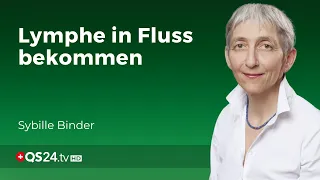 Lymphe in Fluss bekommen

Sybille Binder

QS24.tv HD